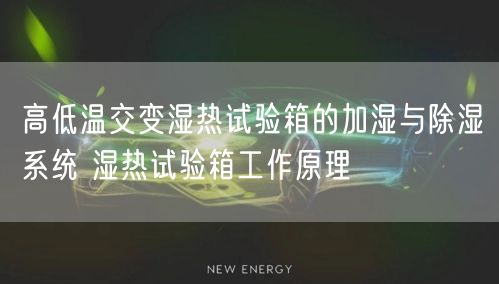 高低温交变湿热试验箱的加湿与除湿系统 湿热试验箱工作原理

NEW ENERGY